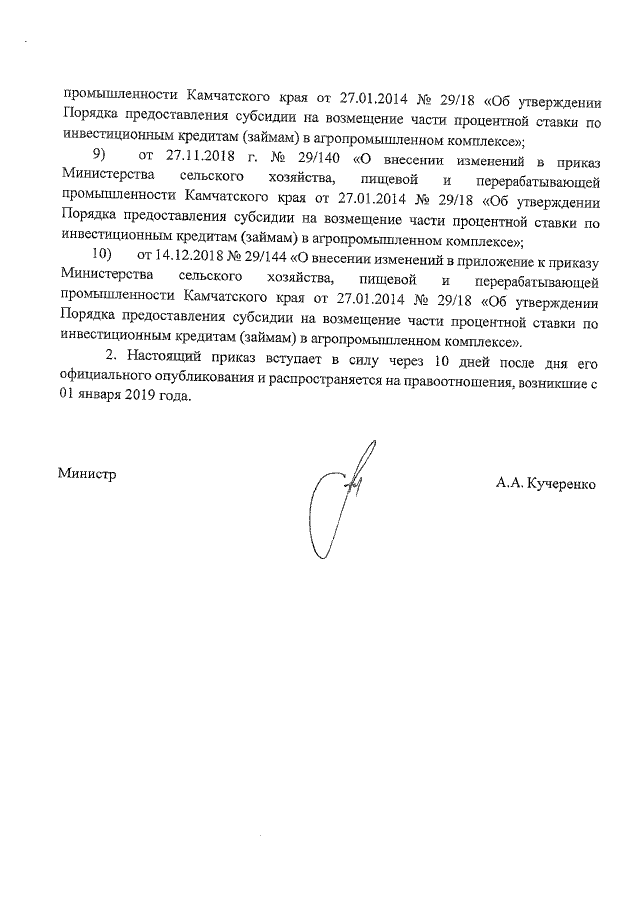 промышленности Камчатского края от 27.01.2014 № 29/18 «Об утверждении Порядка предоставления субсидии на возмещение части процентной ставки по инвестиционным кредитам (займам) в агропромышленном комплексе»;

9) от 27.11.2018 г. № 29/140 «О внесении изменений в приказ Министерства сельского хозяйства, пищевой и перерабатывающей промышленности Камчатского края от 27.01.2014 № 29/18 «Об утверждении Порядка предоставления субсидии на возмещение части процентной ставки по инвестиционным кредитам (займам) в агропромышленном комплексе»;

10) от 14.12.2018 № 29/144 «О внесении изменений в приложение к приказу Министерства сельского хозяйства, пищевой и перерабатывающей промышленности Камчатского края от 27.01.2014 № 29/18 «Об утверждении Порядка предоставления субсидии на возмещение части процентной ставки по инвестиционным кредитам (займам) в агропромышленном комплексе».

2. Настоящий приказ вступает в силу через 10 дней после дня его официального опубликования и распространяется на правоотношения, возникшие с 01 января 2019 года.

Министр

А.А. Кучеренко